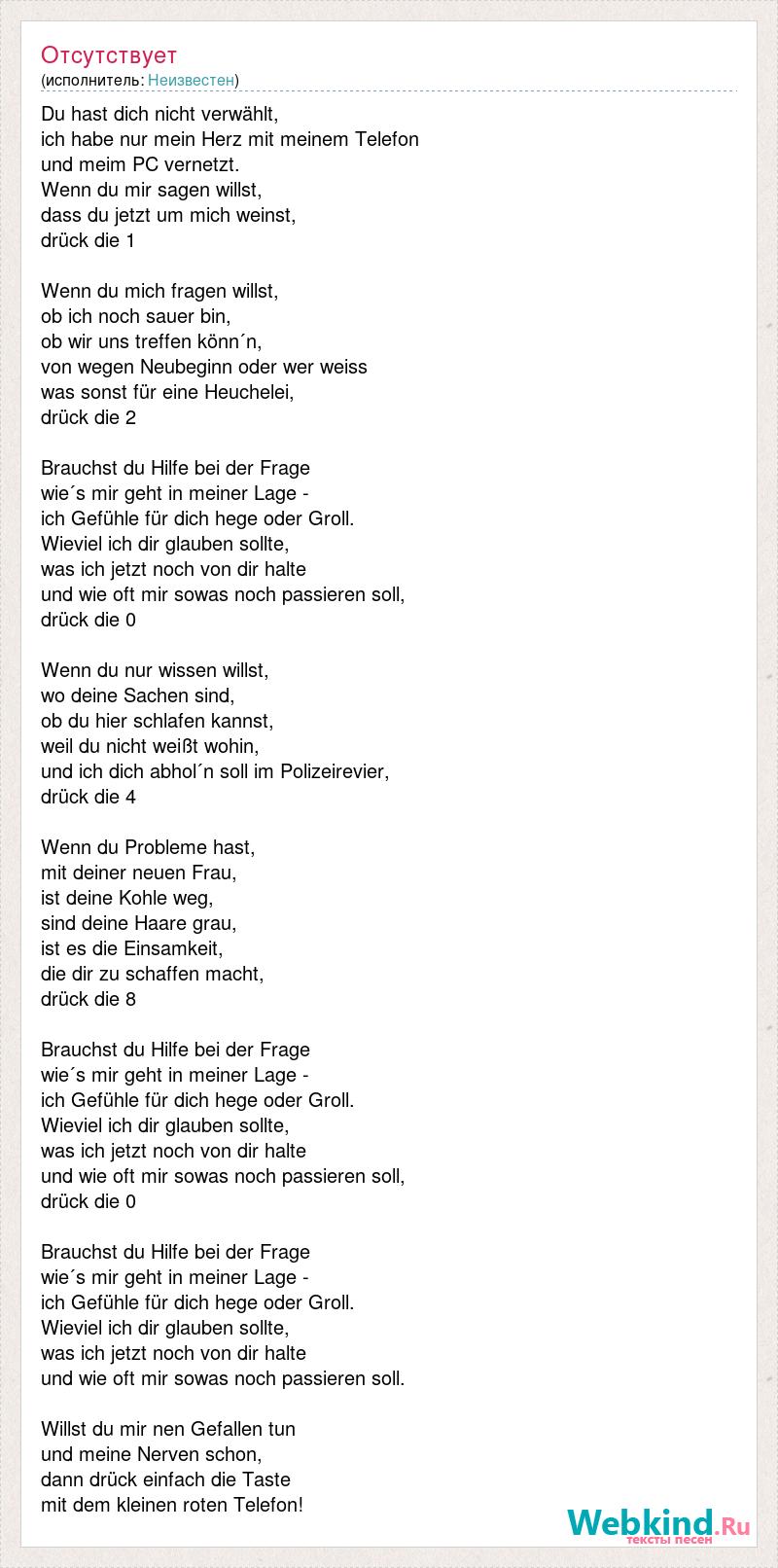 Отсутствует
(исполнитель: Неизвестен)

Du hast dich nicht verwählt,
ich habe nur mein Herz mit meinem Telefon
und meim PC vernetzt.
Wenn du mir sagen willst,
dass du jetzt um mich weinst,
drück die 1

Wenn du mich fragen willst,
ob ich noch sauer bin,
ob wir uns treffen könn´n,
von wegen Neubeginn oder wer weiss
was sonst für eine Heuchelei,
drück die 2

Brauchst du Hilfe bei der Frage
wie´s mir geht in meiner Lage -
ich Gefühle für dich hege oder Groll.
Wieviel ich dir glauben sollte,
was ich jetzt noch von dir halte
und wie oft mir sowas noch passieren soll,
drück die 0

Wenn du nur wissen willst,
wo deine Sachen sind,
ob du hier schlafen kannst,
weil du nicht weißt wohin,
und ich dich abhol´n soll im Polizeirevier,
drück die 4

Wenn du Probleme hast,
mit deiner neuen Frau,
ist deine Kohle weg,
sind deine Haare grau,
ist es die Einsamkeit,
die dir zu schaffen macht,
drück die 8

Brauchst du Hilfe bei der Frage
wie´s mir geht in meiner Lage -
ich Gefühle für dich hege oder Groll.
Wieviel ich dir glauben sollte,
was ich jetzt noch von dir halte
und wie oft mir sowas noch passieren soll,
drück die 0

Brauchst du Hilfe bei der Frage
wie´s mir geht in meiner Lage -
ich Gefühle für dich hege oder Groll.
Wieviel ich dir glauben sollte,
was ich jetzt noch von dir halte
und wie oft mir sowas noch passieren soll.

Willst du mir nen Gefallen tun
und meine Nerven schon,
dann drück einfach die Taste
mit dem kleinen roten Telefon!

Webkind.Ru
тексты песен